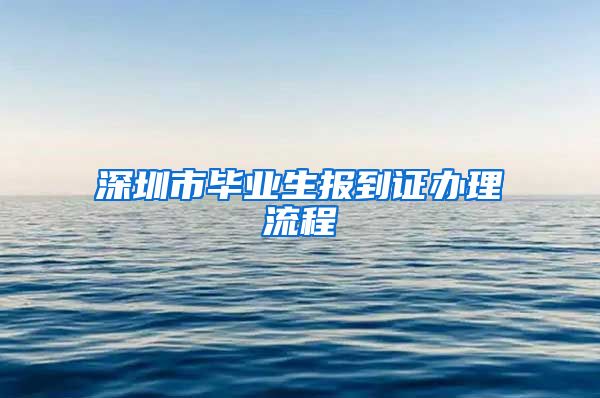 深圳市毕业生报到证办理流程